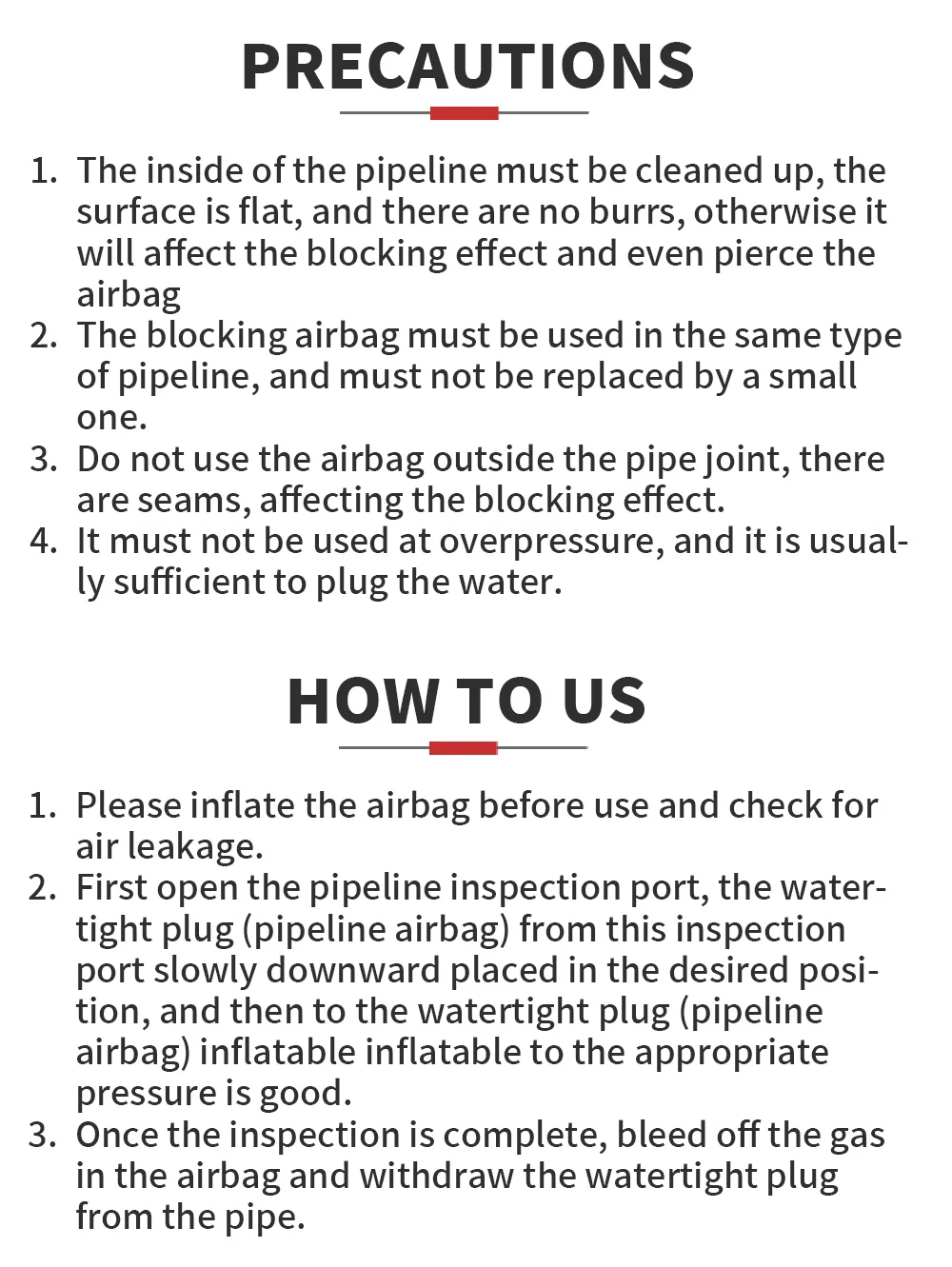 PRECAUTIONS

1. The inside of the pipeline must be cleaned up, the surface is flat, and there are no burrs, otherwise it will affect the blocking effect and even pierce the airbag
2. The blocking airbag must be used in the same type of pipeline, and must not be replaced by a small one.
3. Do not use the airbag outside the pipe joint, there are seams, affecting the blocking effect.
4. It must not be used at overpressure, and it is usually sufficient to plug the water.

HOW TO US

1. Please inflate the airbag before use and check for air leakage.
2. First open the pipeline inspection port, the watertight plug (pipeline airbag) from this inspection port slowly downward placed in the desired position, and then to the watertight plug (pipeline airbag) inflatable inflatable to the appropriate pressure is good.
3. Once the inspection is complete, bleed off the gas in the airbag and withdraw the watertight plug from the pipe.